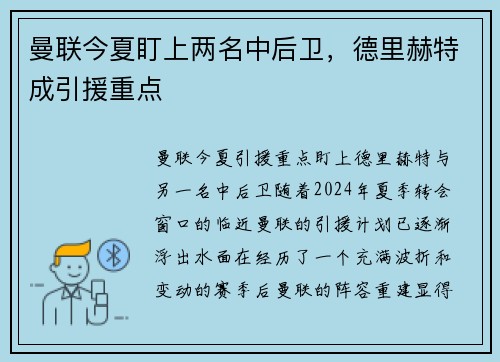 曼联今夏盯上两名中后卫，德里赫特成引援重点

曼联今夏引援重点盯上德里赫特与另一名中后卫随着2024年夏季转会窗口的临近曼联的引援计划已逐渐浮出水面在经历了一个充满波折和变动的赛季后曼联的阵容重建显得